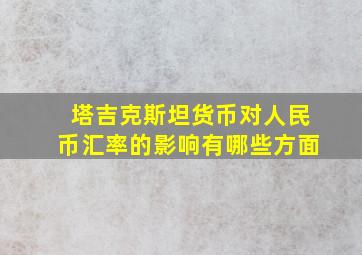 塔吉克斯坦货币对人民币汇率的影响有哪些方面